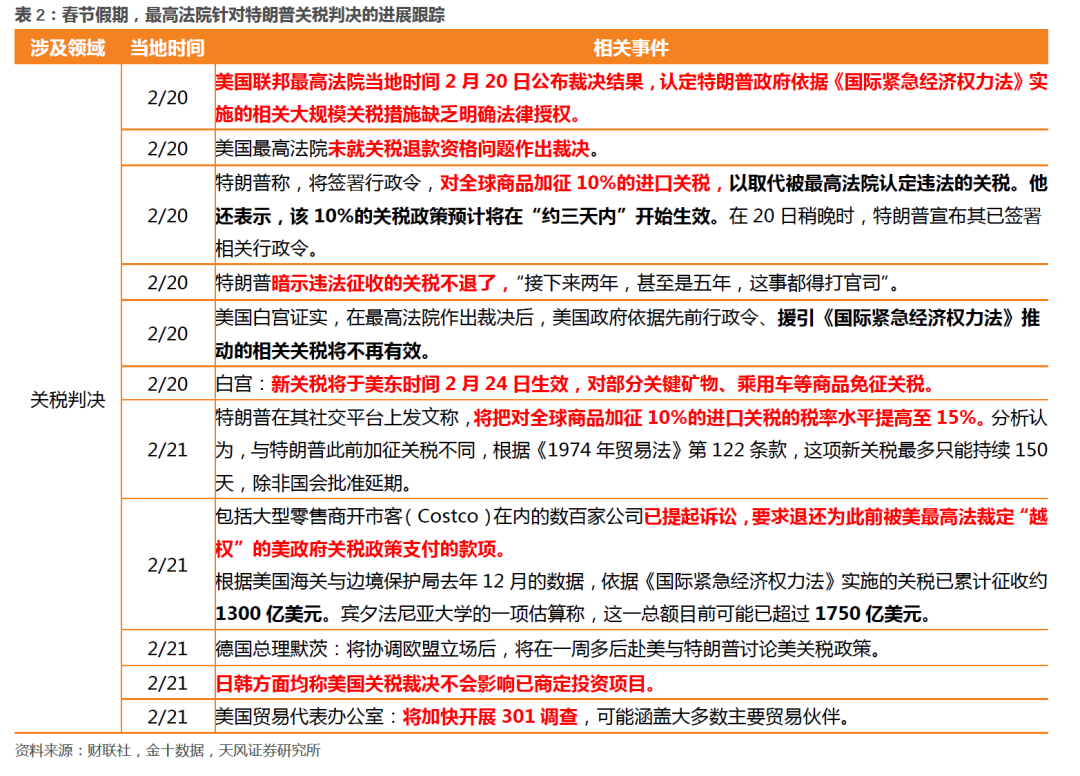 表2：春节假期，最高法院针对特朗普关税判决的进展跟踪

| 涉及领域 | 当地时间 | 相关事件 |
|---|---|---|
| 关税判决 | 2/20 | 美国联邦最高法院当地时间2月20日公布裁决结果，认定特朗普政府依据《国际紧急经济权力法》实施的相关大规模关税措施缺乏明确法律授权。 |
| | 2/20 | 美国最高法院未就关税退款资格问题作出裁决。 |
| | 2/20 | 特朗普称，将签署行政令，对全球商品加征10%的进口关税，以取代被最高法院认定违法的关税。他还表示，该10%的关税政策预计将在“约三天内”开始生效。在20日稍晚时，特朗普宣布其已签署相关行政令。 |
| | 2/20 | 特朗普暗示违法征收的关税不退了，“接下来两年，甚至是五年，这事都得打官司”。 |
| | 2/20 | 美国白宫证实，在最高法院作出裁决后，美国政府依据先前行政令、援引《国际紧急经济权力法》推动的相关关税将不再有效。 |
| | 2/20 | 白宫：新关税将于美东时间2月24日生效，对部分关键矿物、乘用车等商品免征关税。 |
| | 2/21 | 特朗普在其社交平台上发文称，将把对全球商品加征10%的进口关税的税率水平提高至15%。分析认为，与特朗普此前加征关税不同，根据《1974年贸易法》第122条款，这项新关税最多只能持续150天，除非国会批准延期。 |
| | 2/21 | 包括大型零售商开市客（Costco）在内的数百家公司已提起诉讼，要求退还为此前被美最高法裁定“越权”的美政府关税政策支付的款项。根据美国海关与边境保护局去年12月的数据，依据《国际紧急经济权力法》实施的关税已累计征收约1300亿美元。宾夕法尼亚大学的一项估算称，这一总额目前可能已超过1750亿美元。 |
| | 2/21 | 德国总理默茨：将协调欧盟立场后，将在一周多后赴美与特朗普讨论美关税政策。 |
| | 2/21 | 日韩方面均称美国关税裁决不会影响已商定投资项目。 |
| | 2/21 | 美国贸易代表办公室：将加快开展301调查，可能涵盖大多数主要贸易伙伴。 |

资料来源：财联社，金十数据，天风证券研究所